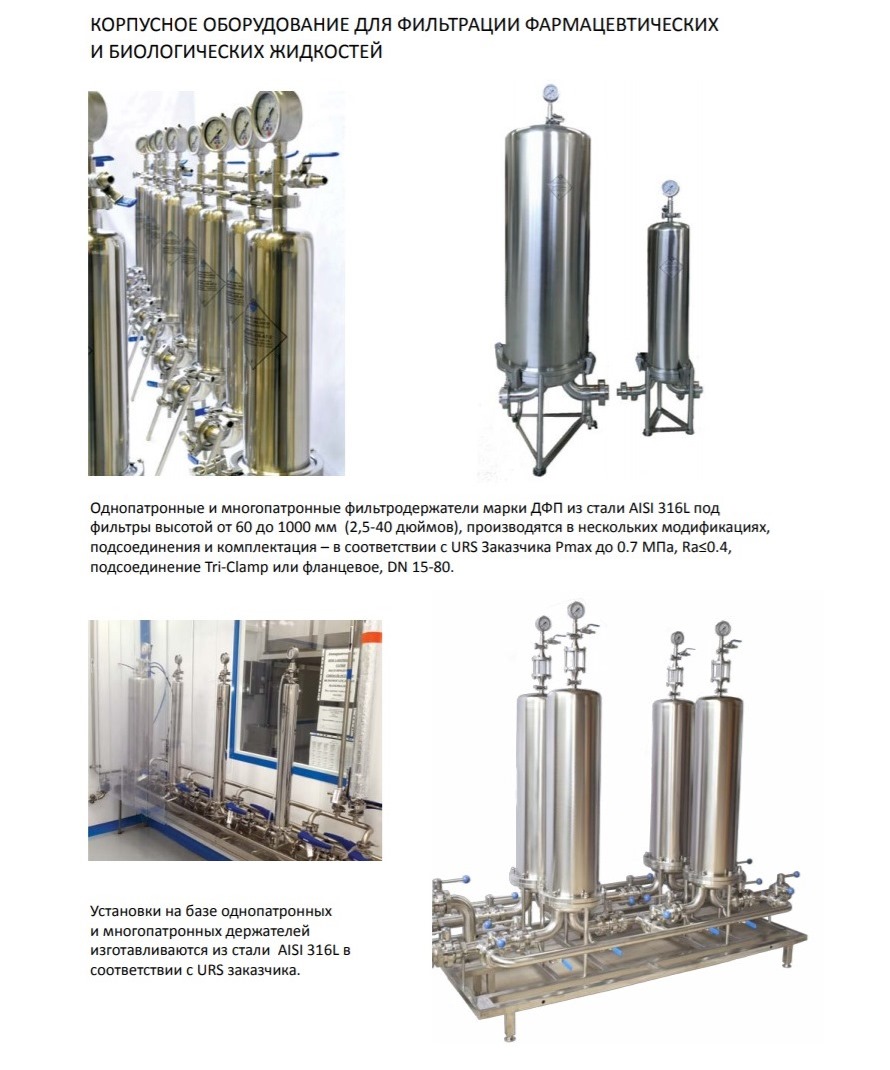 КОРПУСНОЕ ОБОРУДОВАНИЕ ДЛЯ ФИЛЬТРАЦИИ ФАРМАЦЕВТИЧЕСКИХ И БИОЛОГИЧЕСКИХ ЖИДКОСТЕЙ

Однопатронные и многопатронные фильтродержатели марки ДФП из стали AISI 316L под фильтры высотой от 60 до 1000 мм (2,5-40 дюймов), производятся в нескольких модификациях, подсоединения и комплектация – в соответствии с URS Заказчика Pmax до 0.7 МПа, Ra≤0.4, подсоединение Tri-Clamp или фланцевое, DN 15-80.

Установки на базе однопатронных и многопатронных держателей изготавливаются из стали AISI 316L в соответствии с URS заказчика.